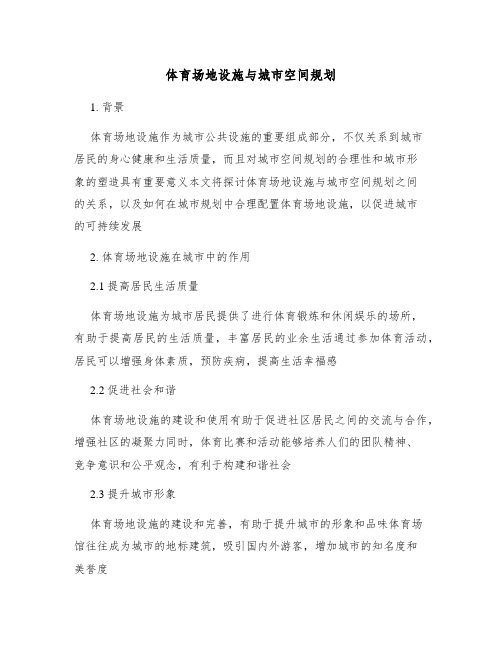 体育场地设施与城市空间规划

1. 背景

体育场地设施作为城市公共设施的重要组成部分，不仅关系到城市居民的身心健康和生活质量，而且对城市空间规划的合理性和城市形象的塑造具有重要意义本文将探讨体育场地设施与城市空间规划之间的关系，以及如何在城市规划中合理配置体育场地设施，以促进城市的可持续发展

2. 体育场地设施在城市中的作用

2.1 提高居民生活质量

体育场地设施为城市居民提供了进行体育锻炼和休闲娱乐的场所，有助于提高居民的生活质量，丰富居民的业余生活通过参加体育活动，居民可以增强身体素质，预防疾病，提高生活幸福感

2.2 促进社会和谐

体育场地设施的建设和使用有助于促进社区居民之间的交流与合作，增强社区的凝聚力同时，体育比赛和活动能够培养人们的团队精神、竞争意识和公平观念，有利于构建和谐社会

2.3 提升城市形象

体育场地设施的建设和完善，有助于提升城市的形象和品味体育场馆往往成为城市的地标建筑，吸引国内外游客，增加城市的知名度和美誉度